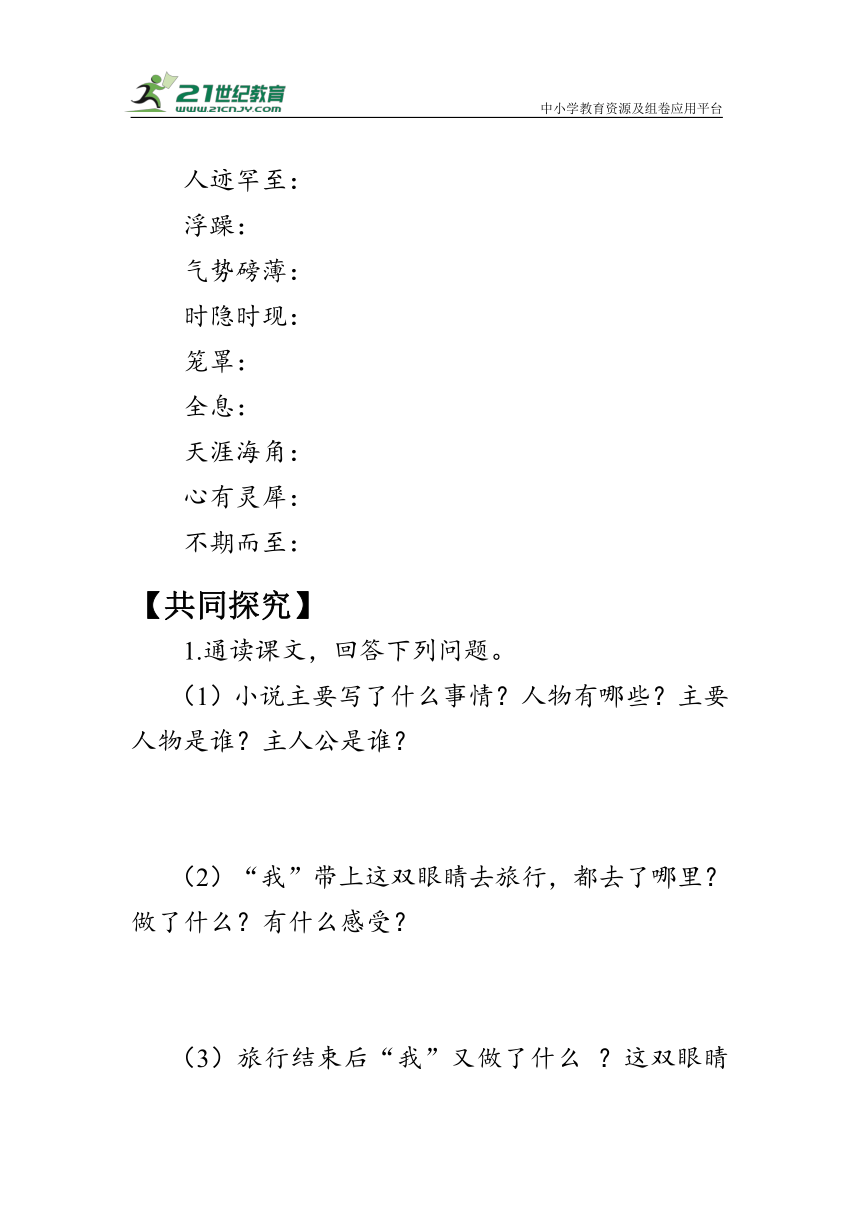 21世纪教育
www.21cnjy.com
中小学教育资源及组卷应用平台

人迹罕至：

浮躁：

气势磅薄：

时隐时现：

笼罩：

全息：

天涯海角：

心有灵犀：

不期而至：

【共同探究】

1.通读课文，回答下列问题。

（1）小说主要写了什么事情？人物有哪些？主要人物是谁？主人公是谁？

（2）“我”带上这双眼睛去旅行，都去了哪里？做了什么？有什么感受？

（3）旅行结束后“我”又做了什么 ？这双眼睛